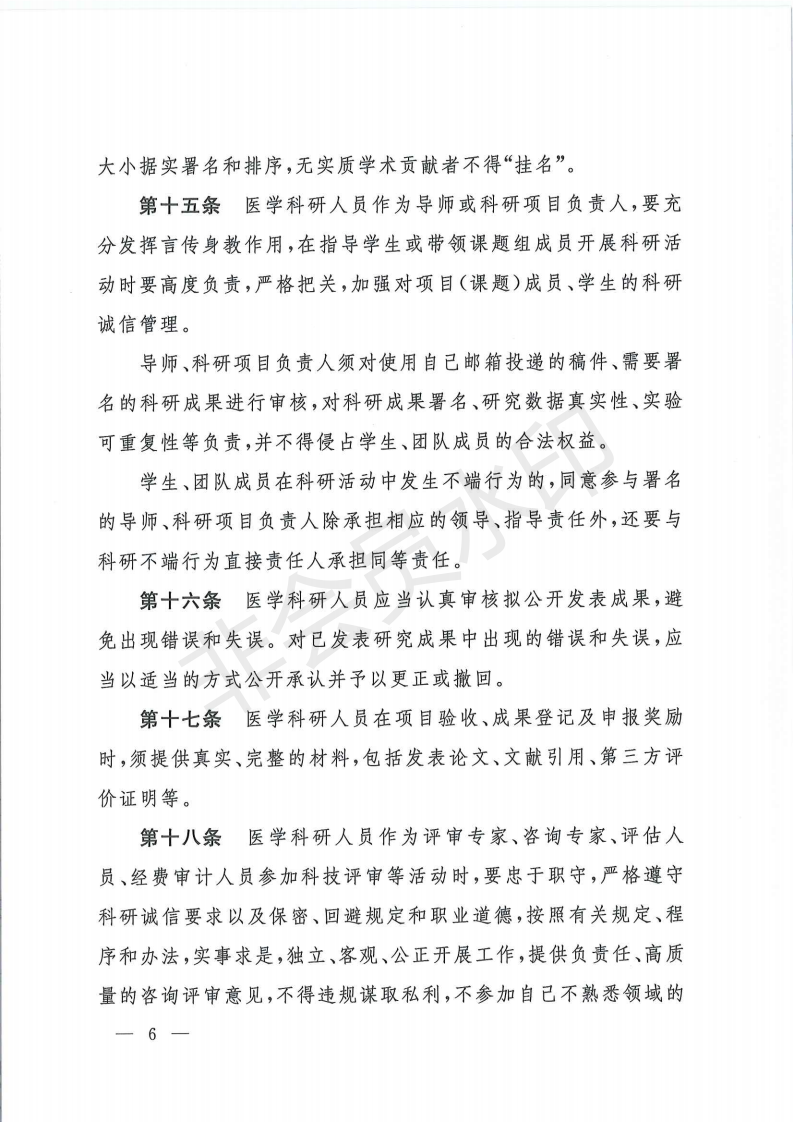 大小据实署名和排序，无实质学术贡献者不得“挂名”。

第十五条　医学科研人员作为导师或科研项目负责人，要充分发挥言传身教作用，在指导学生或带领课题组成员开展科研活动时要高度负责，严格把关，加强对项目（课题）成员、学生的科研诚信管理。

导师、科研项目负责人须对使用自己邮箱投递的稿件、需要署名的科研成果进行审核，对科研成果署名、研究数据真实性、实验可重复性等负责，并不得侵占学生、团队成员的合法权益。

学生、团队成员在科研活动中发生不端行为的，同意参与署名的导师、科研项目负责人除承担相应的领导、指导责任外，还要与科研不端行为直接责任人承担同等责任。

第十六条　医学科研人员应当认真审核拟公开发表成果，避免出现错误和失误。对已发表研究成果中出现的错误和失误，应当以适当的方式公开承认并予以更正或撤回。

第十七条　医学科研人员在项目验收、成果登记及申报奖励时，须提供真实、完整的材料，包括发表论文、文献引用、第三方评价证明等。

第十八条　医学科研人员作为评审专家、咨询专家、评估人员、经费审计人员参加科技评审等活动时，要忠于职守，严格遵守科研诚信要求以及保密、回避规定和职业道德，按照有关规定、程序和办法，实事求是，独立、客观、公正开展工作，提供负责任、高质量的咨询评审意见，不得违规谋取私利，不参加自己不熟悉领域的

— 6 —

非会员水印